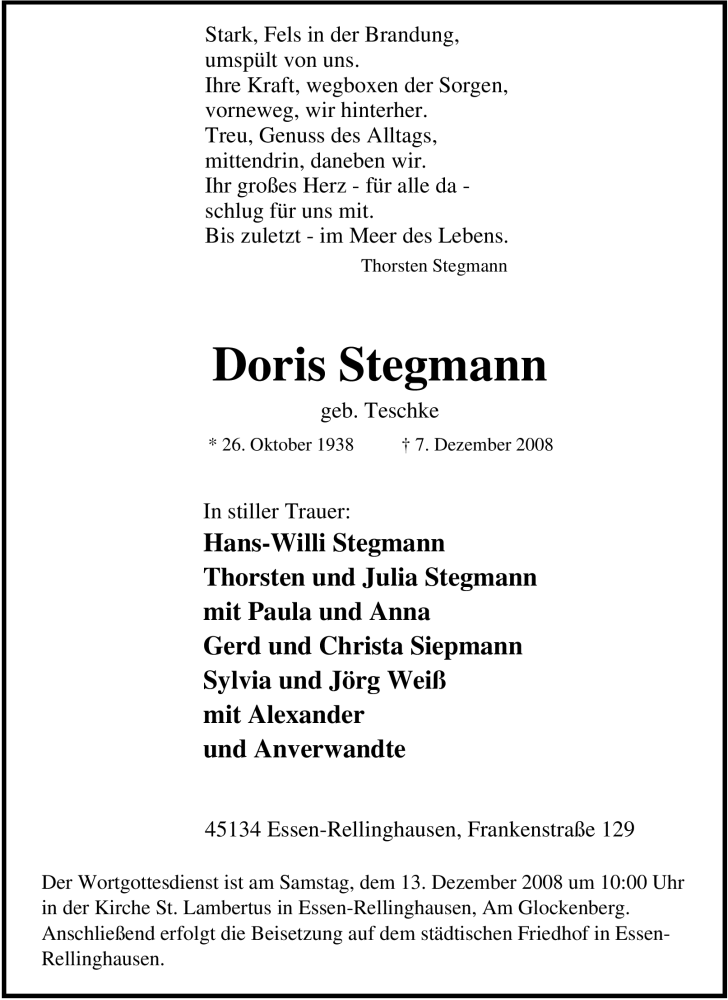 Stark, Fels in der Brandung,
umspült von uns.
Ihre Kraft, wegboxen der Sorgen,
vorneweg, wir hinterher.
Treu, Genuss des Alltags,
mittendrin, daneben wir.
Ihr großes Herz - für alle da -
schlug für uns mit.
Bis zuletzt - im Meer des Lebens.
Thorsten Stegmann

Doris Stegmann

geb. Teschke

* 26. Oktober 1938 † 7. Dezember 2008

In stiller Trauer:
Hans-Willi Stegmann
Thorsten und Julia Stegmann
mit Paula und Anna
Gerd und Christa Siepmann
Sylvia und Jörg Weiß
mit Alexander
und Anverwandte

45134 Essen-Rellinghausen, Frankenstraße 129

Der Wortgottesdienst ist am Samstag, dem 13. Dezember 2008 um 10:00 Uhr in der Kirche St. Lambertus in Essen-Rellinghausen, Am Glockenberg. Anschließend erfolgt die Beisetzung auf dem städtischen Friedhof in Essen-Rellinghausen.